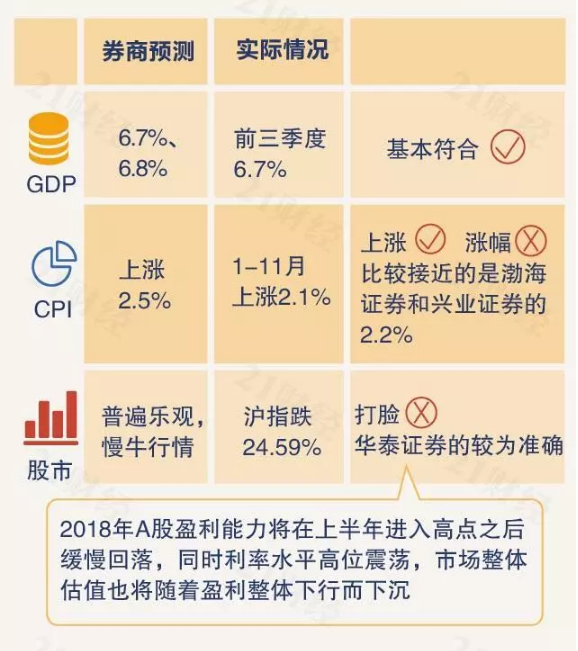 |  | 券商预测 | 实际情况 |  |
|---|---|---|---|
| GDP | 6.7%、6.8% | 前三季度 6.7% | 基本符合 |
| CPI | 上涨 2.5% | 1-11月 上涨2.1% | 上涨 涨幅 比较接近的是渤海证券和兴业证券的2.2% |
| 股市 | 普遍乐观，慢牛行情 | 沪指跌 24.59% | 打脸 华泰证券的较为准确 |

2018年A股盈利能力将在上半年进入高点之后缓慢回落，同时利率水平高位震荡，市场整体估值也将随着盈利整体下行而下沉

21财经